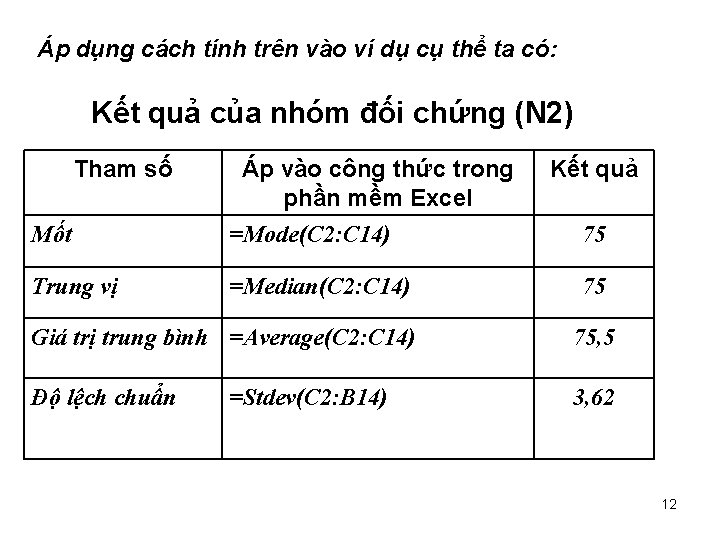 Áp dụng cách tính trên vào ví dụ cụ thể ta có:

Kết quả của nhóm đối chứng (N2)

| Tham số | Áp vào công thức trong phần mềm Excel | Kết quả |
|---|---|---|
| Mốt | =Mode(C2:C14) | 75 |
| Trung vị | =Median(C2:C14) | 75 |
| Giá trị trung bình | =Average(C2:C14) | 75,5 |
| Độ lệch chuẩn | =Stdev(C2:B14) | 3,62 |

12